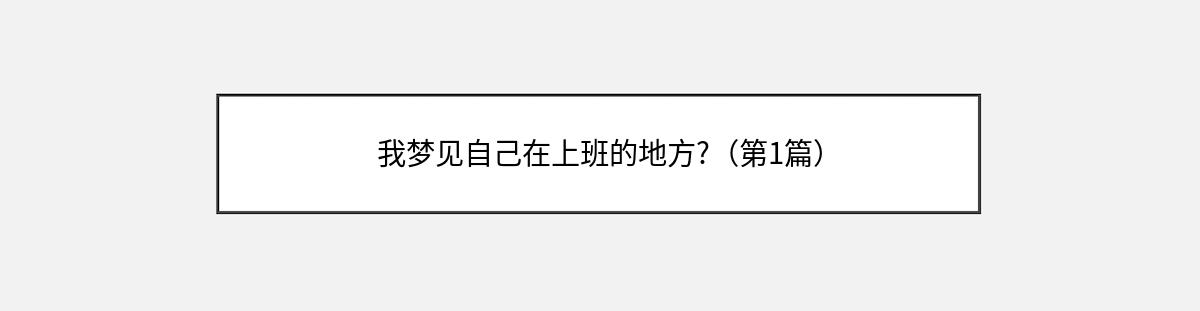 我梦见自己在上班的地方?（第1篇）